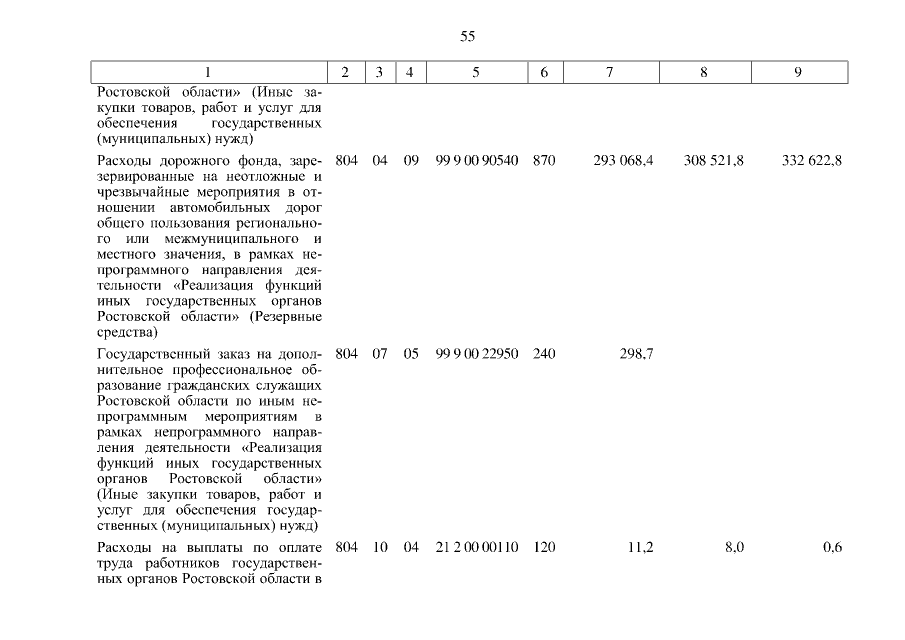 55

| 1 | 2 | 3 | 4 | 5 | 6 | 7 | 8 | 9 |
|---|---|---|---|---|---|---|---|---|
| Ростовской области» (Иные закупки товаров, работ и услуг для обеспечения государственных (муниципальных) нужд) | | | | | | | | |
| Расходы дорожного фонда, зарезервированные на неотложные и чрезвычайные мероприятия в отношении автомобильных дорог общего пользования регионального или межмуниципального и местного значения, в рамках непрограммного направления деятельности «Реализация функций иных государственных органов Ростовской области» (Резервные средства) | 804 | 04 | 09 | 99 9 00 90540 | 870 | 293 068,4 | 308 521,8 | 332 622,8 |
| Государственный заказ на дополнительное профессиональное образование гражданских служащих Ростовской области по иным непрограммным мероприятиям в рамках непрограммного направления деятельности «Реализация функций иных государственных органов Ростовской области» (Иные закупки товаров, работ и услуг для обеспечения государственных (муниципальных) нужд) | 804 | 07 | 05 | 99 9 00 22950 | 240 | 298,7 | | |
| Расходы на выплаты по оплате труда работников государственных органов Ростовской области в | 804 | 10 | 04 | 21 2 00 00110 | 120 | 11,2 | 8,0 | 0,6 |